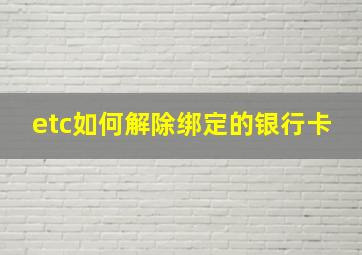 etc如何解除绑定的银行卡